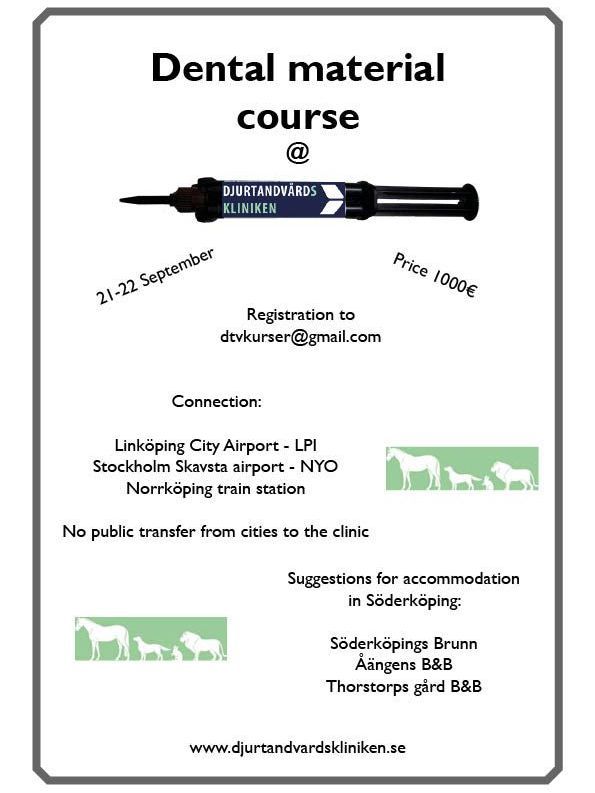 Dental material course
@

DJURTANDVÅRDS KLINIKEN

21-22 September

Price 1000€

Registration to
dtvkurser@gmail.com

Connection:

Linköping City Airport - LPI
Stockholm Skavsta airport - NYO
Norrköping train station

No public transfer from cities to the clinic

Suggestions for accommodation in Söderköping:

Söderköpings Brunn
Åängens B&B
Thorstorps gård B&B

www.djurtandvardskliniken.se